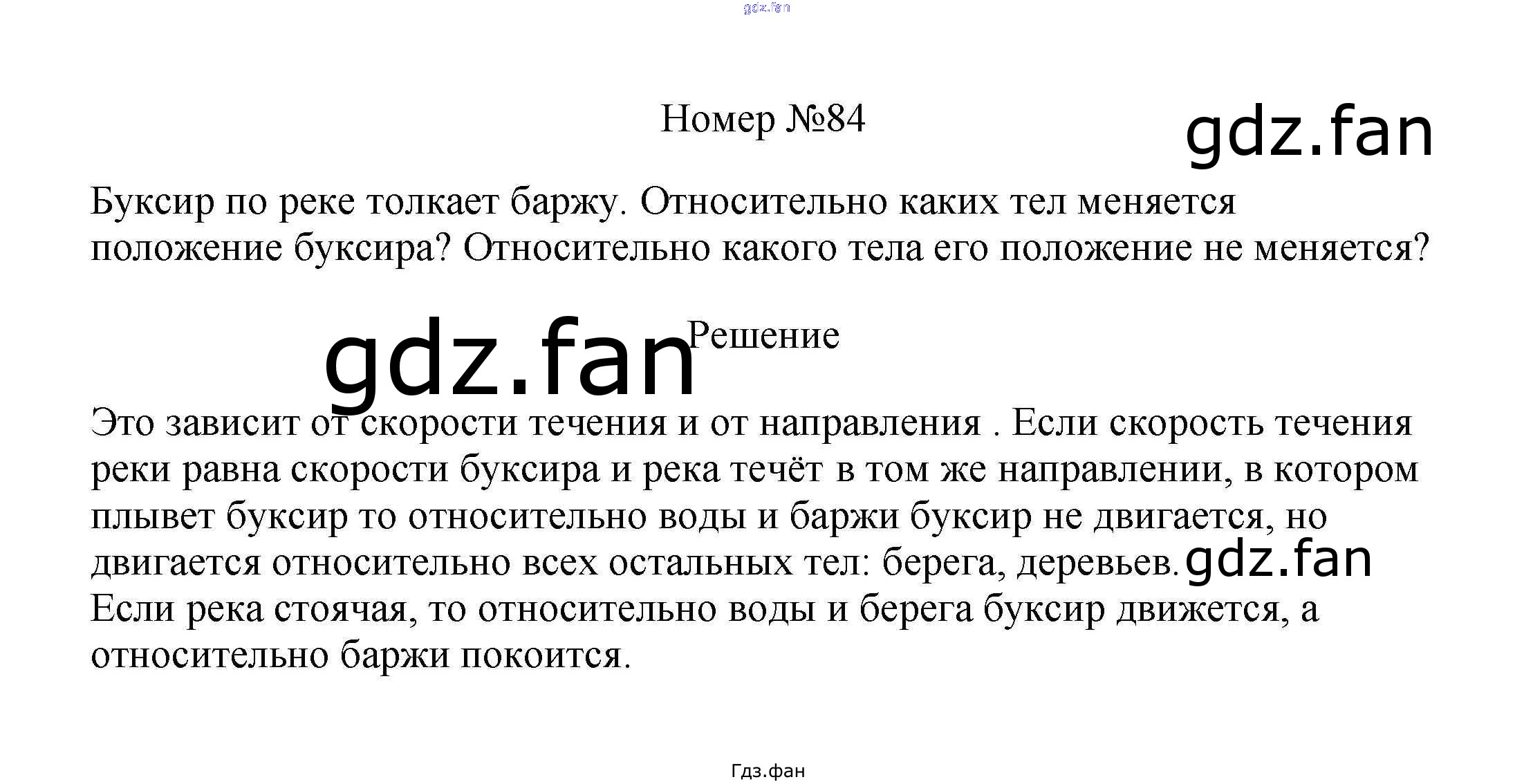 gdz.fan

Номер №84

gdz.fan

Буксир по реке толкает баржу. Относительно каких тел меняется положение буксира? Относительно какого тела его положение не меняется?

gdz.fan

Решение

Это зависит от скорости течения и от направления . Если скорость течения реки равна скорости буксира и река течёт в том же направлении, в котором плывет буксир то относительно воды и баржи буксир не двигается, но двигается относительно всех остальных тел: берега, деревьев. gdz.fan
Если река стоячая, то относительно воды и берега буксир движется, а относительно баржи покоится.

Гдз.фан